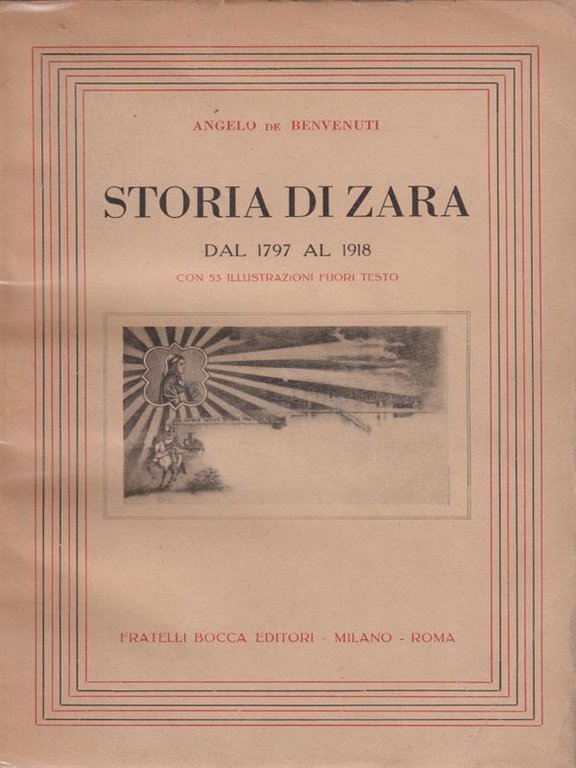 ANGELO DE BENVENUTI

STORIA DI ZARA

DAL 1797 AL 1918

CON 53 ILLUSTRAZIONI FUORI TESTO

FRATELLI BOCCA EDITORI - MILANO - ROMA